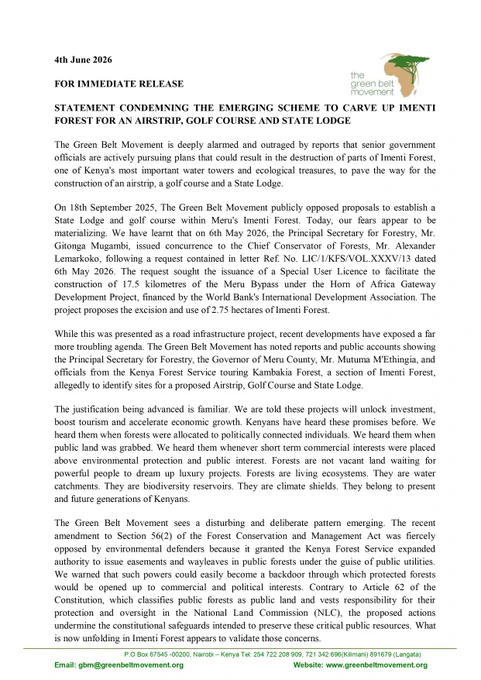 4th June 2026

the green belt movement

FOR IMMEDIATE RELEASE

STATEMENT CONDEMNING THE EMERGING SCHEME TO CARVE UP IMENTI FOREST FOR AN AIRSTRIP, GOLF COURSE AND STATE LODGE

The Green Belt Movement is deeply alarmed and outraged by reports that senior government officials are actively pursuing plans that could result in the destruction of parts of Imenti Forest, one of Kenya's most important water towers and ecological treasures, to pave the way for the construction of an airstrip, a golf course and a State Lodge.

On 18th September 2025, The Green Belt Movement publicly opposed proposals to establish a State Lodge and golf course within Meru's Imenti Forest. Today, our fears appear to be materializing. We have learnt that on 6th May 2026, the Principal Secretary for Forestry, Mr. Gitonga Mugambi, issued concurrence to the Chief Conservator of Forests, Mr. Alexander Lemarkoko, following a request contained in letter Ref. No. LIC/1/KFS/VOL.XXXV/13 dated 6th May 2026. The request sought the issuance of a Special User Licence to facilitate the construction of 17.5 kilometres of the Meru Bypass under the Horn of Africa Gateway Development Project, financed by the World Bank's International Development Association. The project proposes the excision and use of 2.75 hectares of Imenti Forest.

While this was presented as a road infrastructure project, recent developments have exposed a far more troubling agenda. The Green Belt Movement has noted reports and public accounts showing the Principal Secretary for Forestry, the Governor of Meru County, Mr. Mutuma M'Ethingia, and officials from the Kenya Forest Service touring Kambakia Forest, a section of Imenti Forest, allegedly to identify sites for a proposed Airstrip, Golf Course and State Lodge.

The justification being advanced is familiar. We are told these projects will unlock investment, boost tourism and accelerate economic growth. Kenyans have heard these promises before. We heard them when forests were allocated to politically connected individuals. We heard them when public land was grabbed. We heard them whenever short term commercial interests were placed above environmental protection and public interest. Forests are not vacant land waiting for powerful people to dream up luxury projects. Forests are living ecosystems. They are water catchments. They are biodiversity reservoirs. They are climate shields. They belong to present and future generations of Kenyans.

The Green Belt Movement sees a disturbing and deliberate pattern emerging. The recent amendment to Section 56(2) of the Forest Conservation and Management Act was fiercely opposed by environmental defenders because it granted the Kenya Forest Service expanded authority to issue easements and wayleaves in public forests under the guise of public utilities. We warned that such powers could easily become a backdoor through which protected forests would be opened up to commercial and political interests. Contrary to Article 62 of the Constitution, which classifies public forests as public land and vests responsibility for their protection and oversight in the National Land Commission (NLC), the proposed actions undermine the constitutional safeguards intended to preserve these critical public resources. What is now unfolding in Imenti Forest appears to validate those concerns.

P.O Box 67545 -00200, Nairobi – Kenya Tel: 254 722 208 909, 721 342 696(Kilimani) 891679 (Langata)

Email: gbm@greenbeltmovement.org Website: www.greenbeltmovement.org